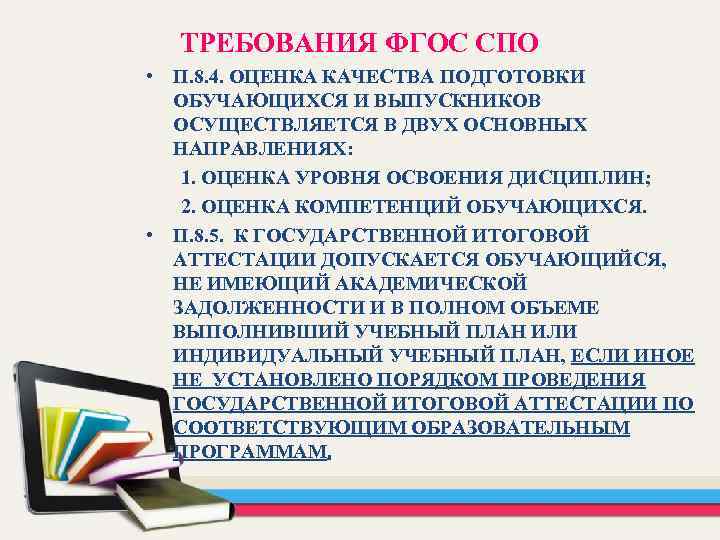 ТРЕБОВАНИЯ ФГОС СПО

• П.8.4. ОЦЕНКА КАЧЕСТВА ПОДГОТОВКИ ОБУЧАЮЩИХСЯ И ВЫПУСКНИКОВ ОСУЩЕСТВЛЯЕТСЯ В ДВУХ ОСНОВНЫХ НАПРАВЛЕНИЯХ:
1. ОЦЕНКА УРОВНЯ ОСВОЕНИЯ ДИСЦИПЛИН;
2. ОЦЕНКА КОМПЕТЕНЦИЙ ОБУЧАЮЩИХСЯ.

• П.8.5. К ГОСУДАРСТВЕННОЙ ИТОГОВОЙ АТТЕСТАЦИИ ДОПУСКАЕТСЯ ОБУЧАЮЩИЙСЯ, НЕ ИМЕЮЩИЙ АКАДЕМИЧЕСКОЙ ЗАДОЛЖЕННОСТИ И В ПОЛНОМ ОБЪЕМЕ ВЫПОЛНИВШИЙ УЧЕБНЫЙ ПЛАН ИЛИ ИНДИВИДУАЛЬНЫЙ УЧЕБНЫЙ ПЛАН, ЕСЛИ ИНОЕ НЕ УСТАНОВЛЕНО ПОРЯДКОМ ПРОВЕДЕНИЯ ГОСУДАРСТВЕННОЙ ИТОГОВОЙ АТТЕСТАЦИИ ПО СООТВЕТСТВУЮЩИМ ОБРАЗОВАТЕЛЬНЫМ ПРОГРАММАМ,